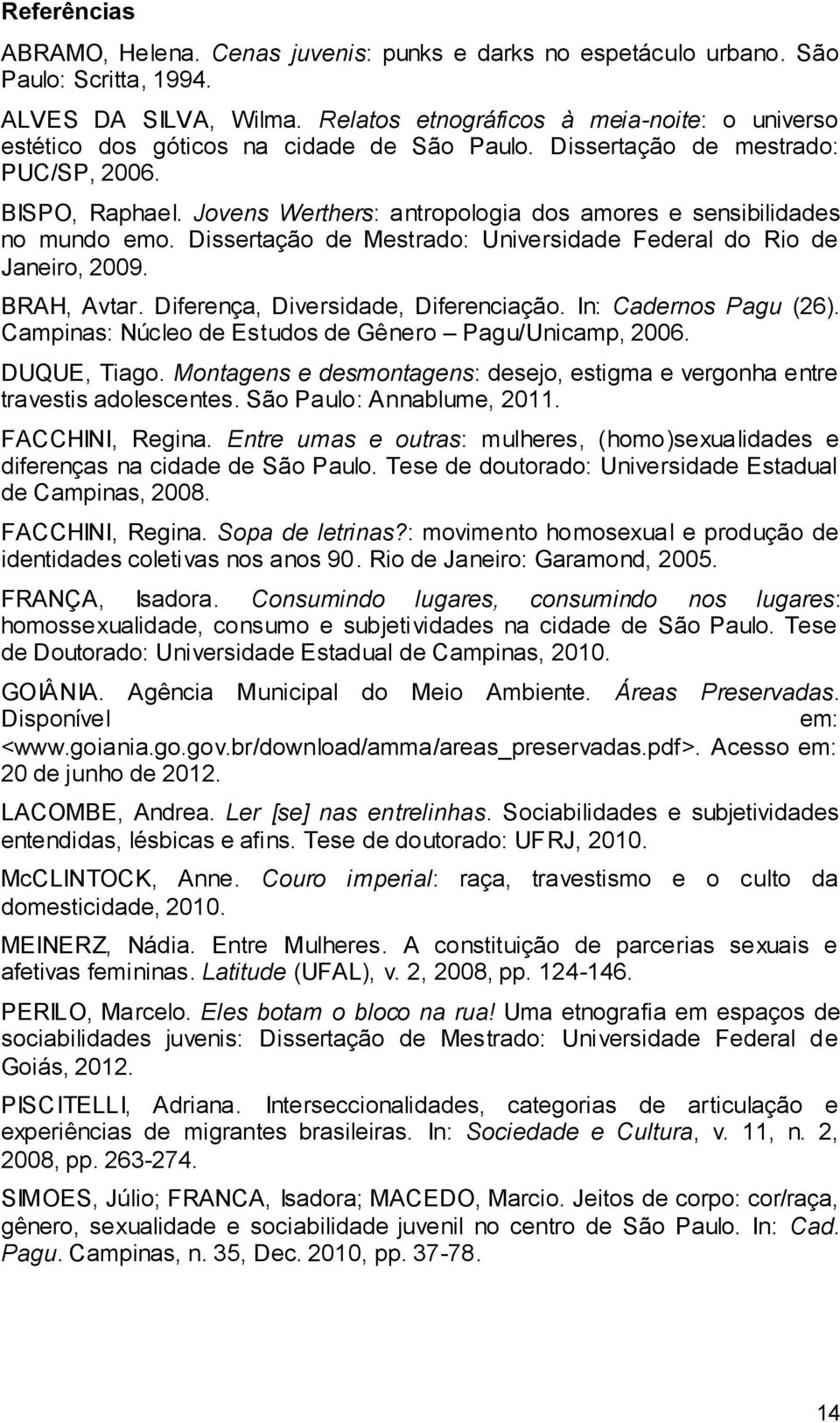 Referências

ABRAMO, Helena. Cenas juvenis: punks e darks no espetáculo urbano. São Paulo: Scritta, 1994.

ALVES DA SILVA, Wilma. Relatos etnográficos à meia-noite: o universo estético dos góticos na cidade de São Paulo. Dissertação de mestrado: PUC/SP, 2006.

BISPO, Raphael. Jovens Werthers: antropologia dos amores e sensibilidades no mundo emo. Dissertação de Mestrado: Universidade Federal do Rio de Janeiro, 2009.

BRAH, Avtar. Diferença, Diversidade, Diferenciação. In: Cadernos Pagu (26). Campinas: Núcleo de Estudos de Gênero – Pagu/Unicamp, 2006.

DUQUE, Tiago. Montagens e desmontagens: desejo, estigma e vergonha entre travestis adolescentes. São Paulo: Annablume, 2011.

FACCHINI, Regina. Entre umas e outras: mulheres, (homo)sexualidades e diferenças na cidade de São Paulo. Tese de doutorado: Universidade Estadual de Campinas, 2008.

FACCHINI, Regina. Sopa de letrinas?: movimento homosexual e produção de identidades coletivas nos anos 90. Rio de Janeiro: Garamond, 2005.

FRANÇA, Isadora. Consumindo lugares, consumindo nos lugares: homossexualidade, consumo e subjetividades na cidade de São Paulo. Tese de Doutorado: Universidade Estadual de Campinas, 2010.

GOIÂNIA. Agência Municipal do Meio Ambiente. Áreas Preservadas. Disponível em: <www.goiania.go.gov.br/download/amma/areas_preservadas.pdf>. Acesso em: 20 de junho de 2012.

LACOMBE, Andrea. Ler [se] nas entrelinhas. Sociabilidades e subjetividades entendidas, lésbicas e afins. Tese de doutorado: UFRJ, 2010.

McCLINTOCK, Anne. Couro imperial: raça, travestismo e o culto da domesticidade, 2010.

MEINERZ, Nádia. Entre Mulheres. A constituição de parcerias sexuais e afetivas femininas. Latitude (UFAL), v. 2, 2008, pp. 124-146.

PERILO, Marcelo. Eles botam o bloco na rua! Uma etnografia em espaços de sociabilidades juvenis: Dissertação de Mestrado: Universidade Federal de Goiás, 2012.

PISCITELLI, Adriana. Interseccionalidades, categorias de articulação e experiências de migrantes brasileiras. In: Sociedade e Cultura, v. 11, n. 2, 2008, pp. 263-274.

SIMOES, Júlio; FRANCA, Isadora; MACEDO, Marcio. Jeitos de corpo: cor/raça, gênero, sexualidade e sociabilidade juvenil no centro de São Paulo. In: Cad. Pagu. Campinas, n. 35, Dec. 2010, pp. 37-78.

14